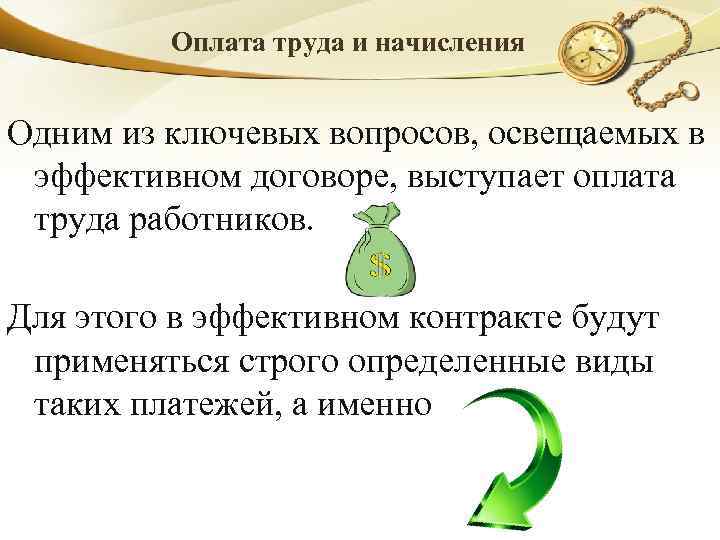 Оплата труда и начисления

Одним из ключевых вопросов, освещаемых в эффективном договоре, выступает оплата труда работников.

$

Для этого в эффективном контракте будут применяться строго определенные виды таких платежей, а именно